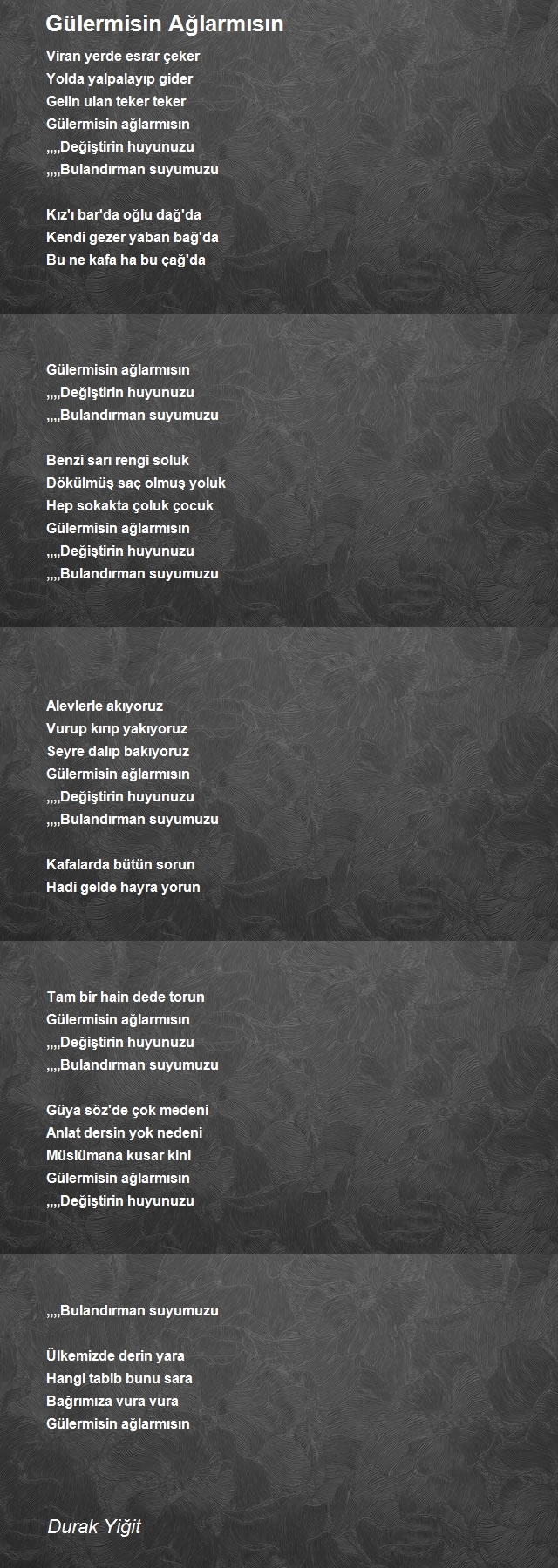 Gülermisin Ağlarmısın

Viran yerde esrar çeker
Yolda yalpalayıp gider
Gelin ulan teker teker
Gülermisin ağlarmısın
,,,,Değiştirin huyunuzu
,,,,Bulandırman suyumuzu

Kız'ı bar'da oğlu dağ'da
Kendi gezer yaban bağ'da
Bu ne kafa ha bu çağ'da

Gülermisin ağlarmısın
,,,,Değiştirin huyunuzu
,,,,Bulandırman suyumuzu

Benzi sarı rengi soluk
Dökülmüş saç olmuş yoluk
Hep sokakta çoluk çocuk
Gülermisin ağlarmısın
,,,,Değiştirin huyunuzu
,,,,Bulandırman suyumuzu

Alevlerle akıyoruz
Vurup kırıp yakıyoruz
Seyre dalıp bakıyoruz
Gülermisin ağlarmısın
,,,,Değiştirin huyunuzu
,,,,Bulandırman suyumuzu

Kafalarda bütün sorun
Hadi gelde hayra yorun

Tam bir hain dede torun
Gülermisin ağlarmısın
,,,,Değiştirin huyunuzu
,,,,Bulandırman suyumuzu

Güya söz'de çok medeni
Anlat dersin yok nedeni
Müslümana kusar kini
Gülermisin ağlarmısın
,,,,Değiştirin huyunuzu

,,,,Bulandırman suyumuzu

Ülkemizde derin yara
Hangi tabib bunu sara
Bağrımıza vura vura
Gülermisin ağlarmısın

Durak Yiğit